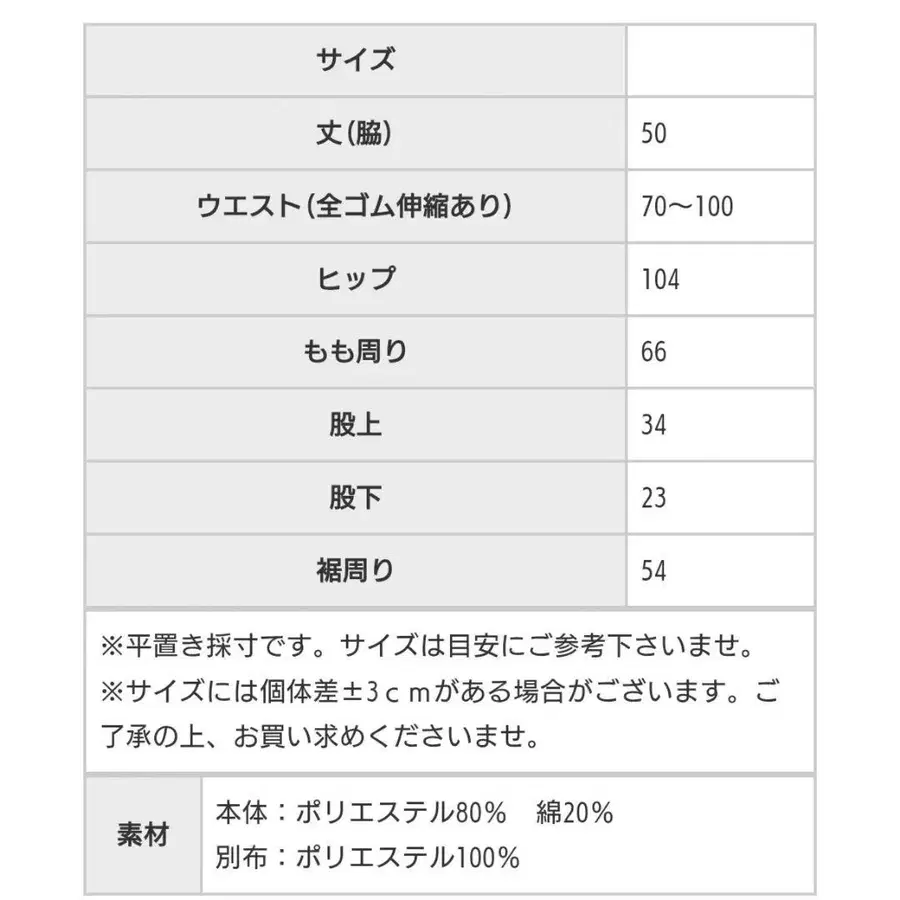 | サイズ | |
|---|---|
| 丈(脇) | 50 |
| ウエスト(全ゴム伸縮あり) | 70～100 |
| ヒップ | 104 |
| もも周り | 66 |
| 股上 | 34 |
| 股下 | 23 |
| 裾周り | 54 |

※平置き採寸です。サイズは目安にご参考下さいませ。
※サイズには個体差±3ｃｍがある場合がございます。ご了承の上、お買い求めくださいませ。

| 素材 | 本体：ポリエステル80%　綿20%<br>別布：ポリエステル100% |
|---|---|